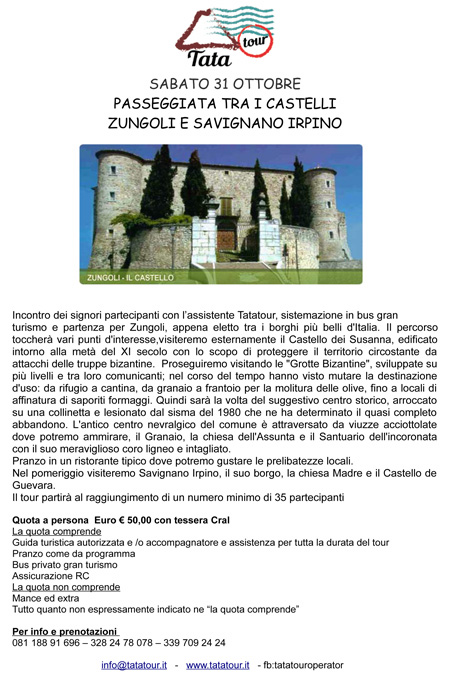 Tata tour

SABATO 31 OTTOBRE
PASSEGGIATA TRA I CASTELLI
ZUNGOLI E SAVIGNANO IRPINO

ZUNGOLI - IL CASTELLO

Incontro dei signori partecipanti con l'assistente Tatatour, sistemazione in bus gran turismo e partenza per Zungoli, appena eletto tra i borghi più belli d'Italia. Il percorso toccherà vari punti d'interesse,visiteremo esternamente il Castello dei Susanna, edificato intorno alla metà del XI secolo con lo scopo di proteggere il territorio circostante da attacchi delle truppe bizantine. Proseguiremo visitando le "Grotte Bizantine", sviluppate su più livelli e tra loro comunicanti; nel corso del tempo hanno visto mutare la destinazione d'uso: da rifugio a cantina, da granaio a frantoio per la molitura delle olive, fino a locali di affinatura di saporiti formaggi. Quindi sarà la volta del suggestivo centro storico, arroccato su una collinetta e lesionato dal sisma del 1980 che ne ha determinato il quasi completo abbandono. L'antico centro nevralgico del comune è attraversato da viuzze acciottolate dove potremo ammirare, il Granaio, la chiesa dell'Assunta e il Santuario dell'incoronata con il suo meraviglioso coro ligneo e intagliato.
Pranzo in un ristorante tipico dove potremo gustare le prelibatezze locali.
Nel pomeriggio visiteremo Savignano Irpino, il suo borgo, la chiesa Madre e il Castello de Guevara.
Il tour partirà al raggiungimento di un numero minimo di 35 partecipanti

Quota a persona Euro € 50,00 con tessera Cral
La quota comprende
Guida turistica autorizzata e /o accompagnatore e assistenza per tutta la durata del tour
Pranzo come da programma
Bus privato gran turismo
Assicurazione RC
La quota non comprende
Mance ed extra
Tutto quanto non espressamente indicato ne "la quota comprende"

Per info e prenotazioni
081 188 91 696 – 328 24 78 078 – 339 709 24 24

info@tatatour.it - www.tatatour.it - fb:tatatouroperator